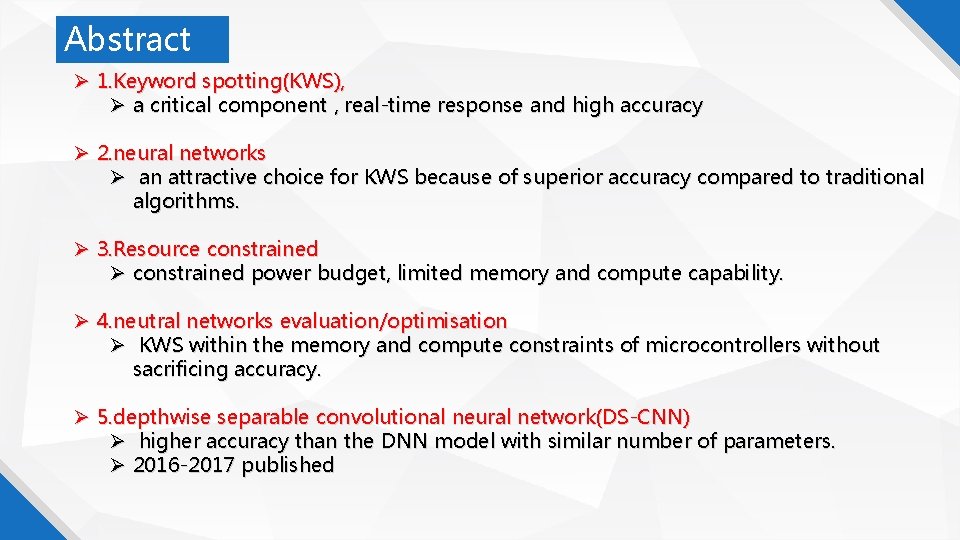 Abstract

➢ 1.Keyword spotting(KWS),
➢ a critical component , real-time response and high accuracy

➢ 2.neural networks
➢ an attractive choice for KWS because of superior accuracy compared to traditional algorithms.

➢ 3.Resource constrained
➢ constrained power budget, limited memory and compute capability.

➢ 4.neutral networks evaluation/optimisation
➢ KWS within the memory and compute constraints of microcontrollers without sacrificing accuracy.

➢ 5.depthwise separable convolutional neural network(DS-CNN)
➢ higher accuracy than the DNN model with similar number of parameters.
➢ 2016-2017 published